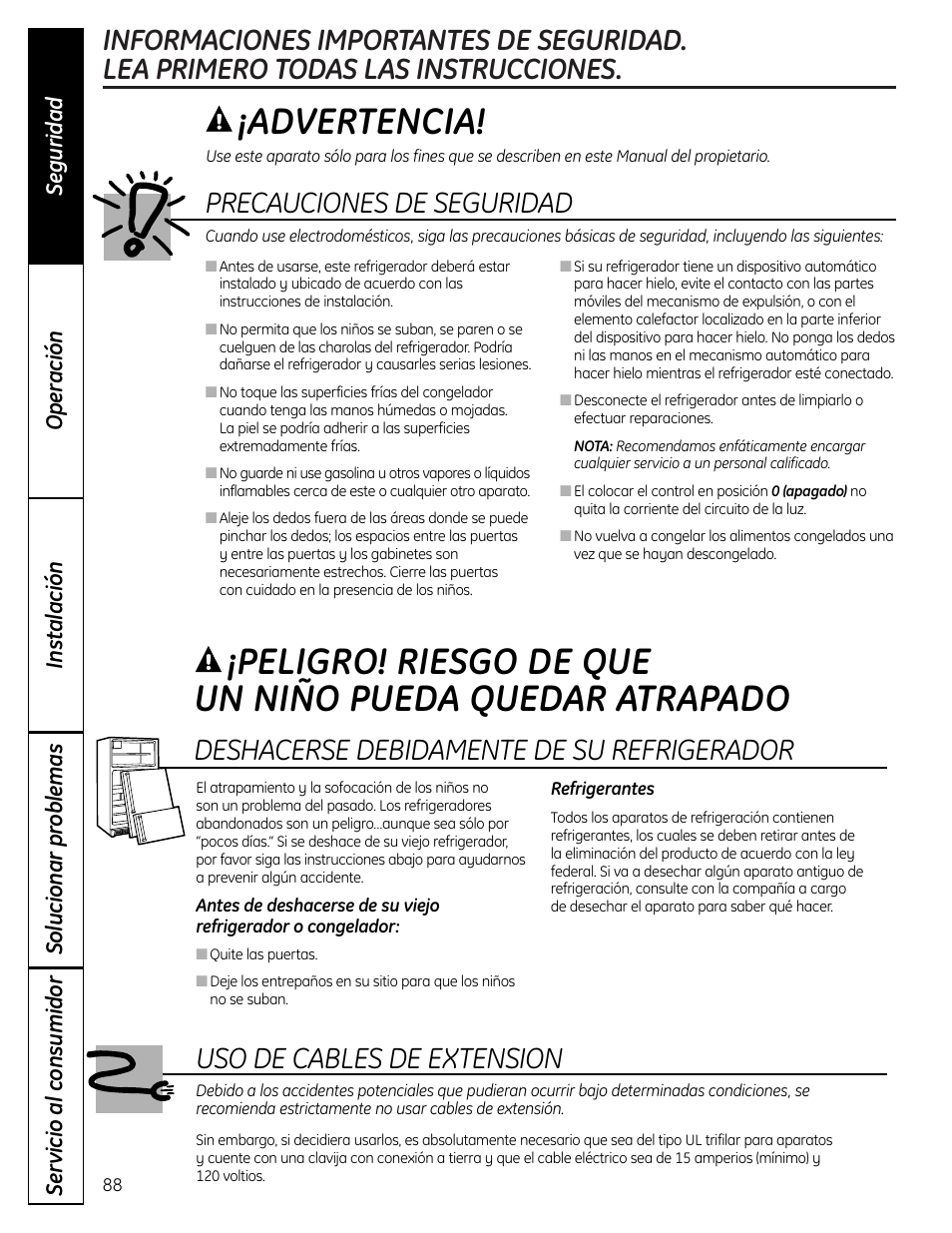 Seguridad

Operación

Instalación

Solucionar problemas

Servicio al consumidor

INFORMACIONES IMPORTANTES DE SEGURIDAD.
LEA PRIMERO TODAS LAS INSTRUCCIONES.

¡ADVERTENCIA!

Use este aparato sólo para los fines que se describen en este Manual del propietario.

PRECAUCIONES DE SEGURIDAD

Cuando use electrodomésticos, siga las precauciones básicas de seguridad, incluyendo las siguientes:

■ Antes de usarse, este refrigerador deberá estar instalado y ubicado de acuerdo con las instrucciones de instalación.

■ No permita que los niños se suban, se paren o se cuelguen de las charolas del refrigerador. Podría dañarse el refrigerador y causarles serias lesiones.

■ No toque las superficies frías del congelador cuando tenga las manos húmedas o mojadas. La piel se podría adherir a las superficies extremadamente frías.

■ No guarde ni use gasolina u otros vapores o líquidos inflamables cerca de este o cualquier otro aparato.

■ Aleje los dedos fuera de las áreas donde se puede pinchar los dedos; los espacios entre las puertas y entre las puertas y los gabinetes son necesariamente estrechos. Cierre las puertas con cuidado en la presencia de los niños.

■ Si su refrigerador tiene un dispositivo automático para hacer hielo, evite el contacto con las partes móviles del mecanismo de expulsión, o con el elemento calefactor localizado en la parte inferior del dispositivo para hacer hielo. No ponga los dedos ni las manos en el mecanismo automático para hacer hielo mientras el refrigerador esté conectado.

■ Desconecte el refrigerador antes de limpiarlo o efectuar reparaciones.

NOTA: Recomendamos enfáticamente encargar cualquier servicio a un personal calificado.

■ El colocar el control en posición 0 (apagado) no quita la corriente del circuito de la luz.

■ No vuelva a congelar los alimentos congelados una vez que se hayan descongelado.

¡PELIGRO! RIESGO DE QUE UN NIÑO PUEDA QUEDAR ATRAPADO

DESHACERSE DEBIDAMENTE DE SU REFRIGERADOR

El atrapamiento y la sofocación de los niños no son un problema del pasado. Los refrigeradores abandonados son un peligro...aunque sea sólo por "pocos días." Si se deshace de su viejo refrigerador, por favor siga las instrucciones abajo para ayudarnos a prevenir algún accidente.

Antes de deshacerse de su viejo refrigerador o congelador:

■ Quite las puertas.

■ Deje los entrepaños en su sitio para que los niños no se suban.

Refrigerantes

Todos los aparatos de refrigeración contienen refrigerantes, los cuales se deben retirar antes de la eliminación del producto de acuerdo con la ley federal. Si va a desechar algún aparato antiguo de refrigeración, consulte con la compañía a cargo de desechar el aparato para saber qué hacer.

USO DE CABLES DE EXTENSION

Debido a los accidentes potenciales que pudieran ocurrir bajo determinadas condiciones, se recomienda estrictamente no usar cables de extensión.

Sin embargo, si decidiera usarlos, es absolutamente necesario que sea del tipo UL trifilar para aparatos y cuente con una clavija con conexión a tierra y que el cable eléctrico sea de 15 amperios (mínimo) y 120 voltios.

88